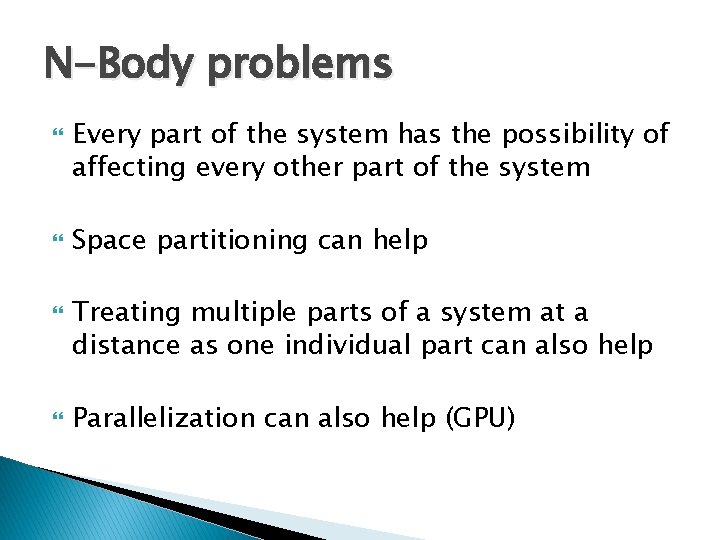 N-Body problems

Every part of the system has the possibility of affecting every other part of the system

Space partitioning can help

Treating multiple parts of a system at a distance as one individual part can also help

Parallelization can also help (GPU)